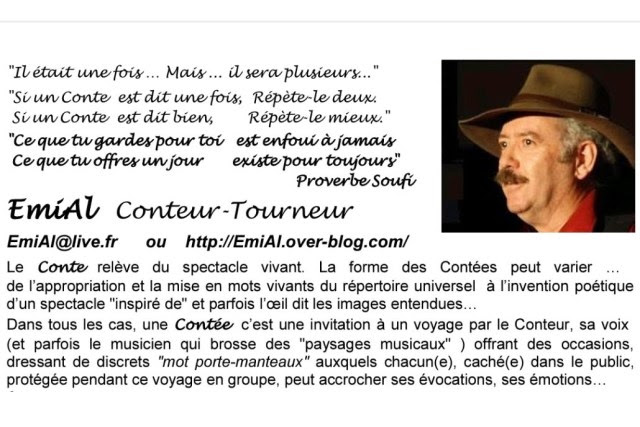 "Il était une fois ... Mais ... il sera plusieurs..."

"Si un Conte est dit une fois, Répète-le deux.
Si un Conte est dit bien, Répète-le mieux."

"Ce que tu gardes pour toi est enfoui à jamais
Ce que tu offres un jour existe pour toujours"
Proverbe Soufi

EmiAl Conteur-Tourneur

EmiAl@live.fr ou http://EmiAl.over-blog.com/

Le Conte relève du spectacle vivant. La forme des Contées peut varier ... de l'appropriation et la mise en mots vivants du répertoire universel à l'invention poétique d'un spectacle "inspiré de" et parfois l'œil dit les images entendues...

Dans tous les cas, une Contée c'est une invitation à un voyage par le Conteur, sa voix (et parfois le musicien qui brosse des "paysages musicaux" ) offrant des occasions, dressant de discrets "mot porte-manteaux" auxquels chacun(e), caché(e) dans le public, protégée pendant ce voyage en groupe, peut accrocher ses évocations, ses émotions...